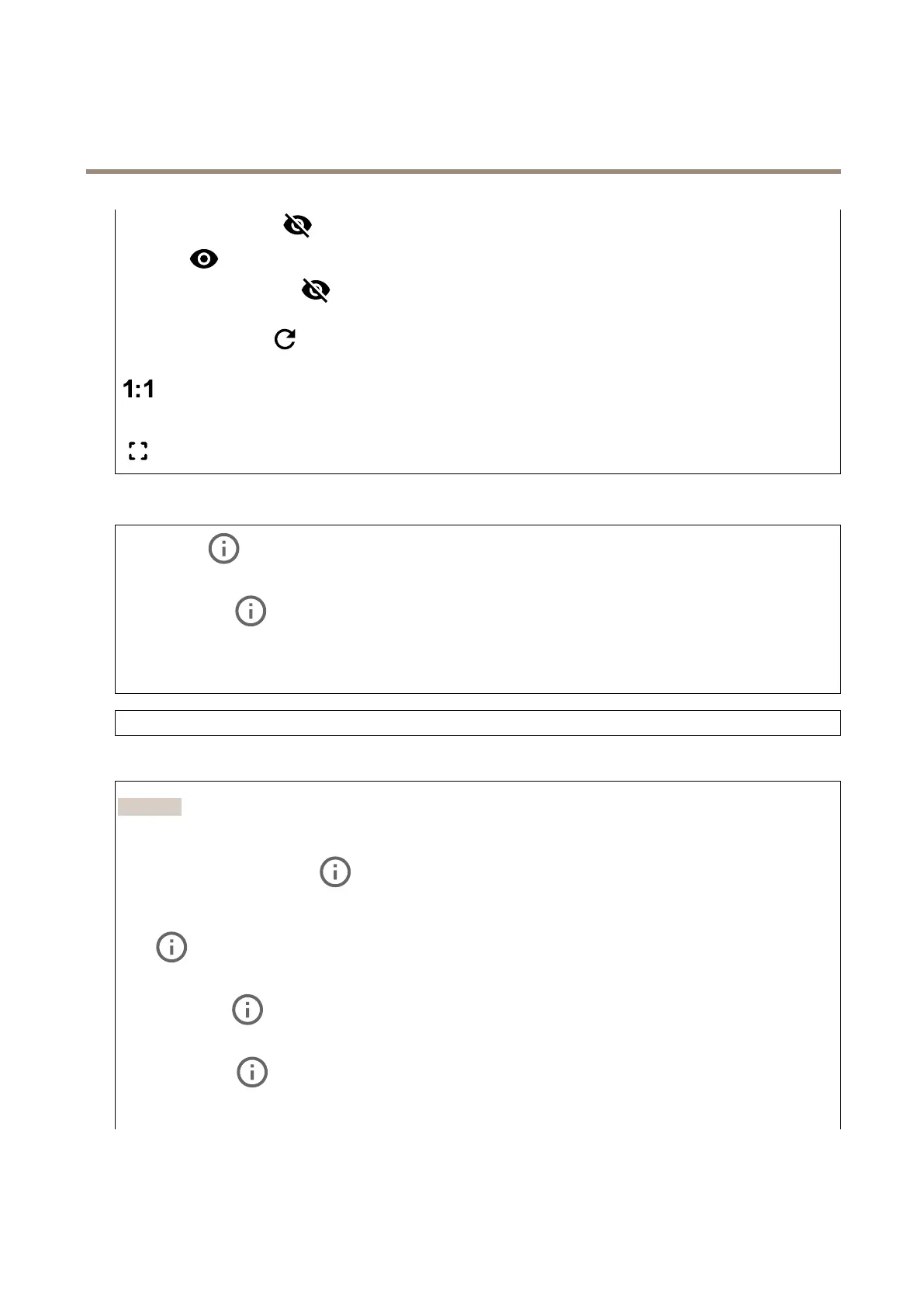 1:1